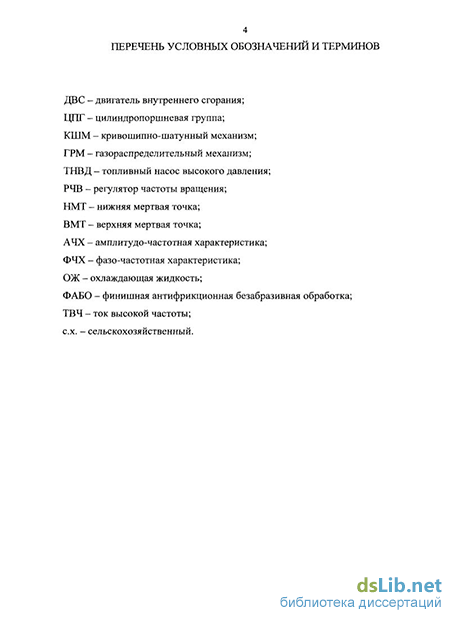 4

ПЕРЕЧЕНЬ УСЛОВНЫХ ОБОЗНАЧЕНИЙ И ТЕРМИНОВ

ДВС – двигатель внутреннего сгорания;

ЦПГ – цилиндропоршневая группа;

КШМ – кривошипно-шатунный механизм;

ГРМ – газораспределительный механизм;

ТНВД – топливный насос высокого давления;

РЧВ – регулятор частоты вращения;

НМТ – нижняя мертвая точка;

ВМТ – верхняя мертвая точка;

АЧХ – амплитудо-частотная характеристика;

ФЧХ – фазо-частотная характеристика;

ОЖ – охлаждающая жидкость;

ФАБО – финишная антифрикционная безабразивная обработка;

ТВЧ – ток высокой частоты;

с.х. – сельскохозяйственный.

dsLib.net
библиотека диссертаций